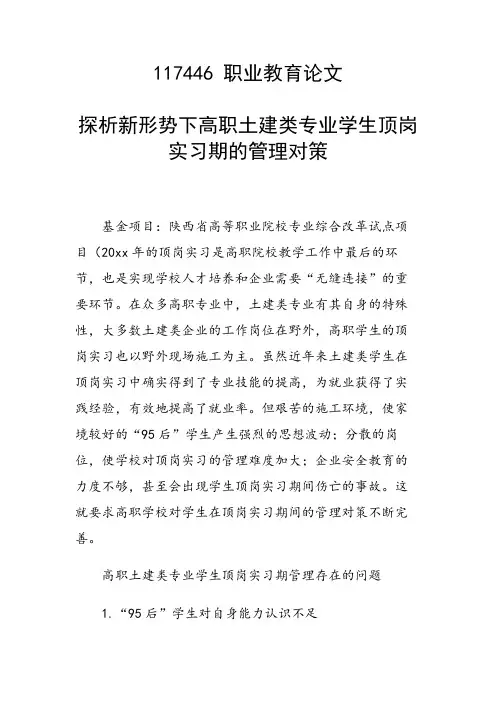 117446 职业教育论文

探析新形势下高职土建类专业学生顶岗实习期的管理对策

基金项目：陕西省高等职业院校专业综合改革试点项目（20xx 年的顶岗实习是高职院校教学工作中最后的环节，也是实现学校人才培养和企业需要“无缝连接”的重要环节。在众多高职专业中，土建类专业有其自身的特殊性，大多数土建类企业的工作岗位在野外，高职学生的顶岗实习也以野外现场施工为主。虽然近年来土建类学生在顶岗实习中确实得到了专业技能的提高，为就业获得了实践经验，有效地提高了就业率。但艰苦的施工环境，使家境较好的“95 后”学生产生强烈的思想波动；分散的岗位，使学校对顶岗实习的管理难度加大；企业安全教育的力度不够，甚至会出现学生顶岗实习期间伤亡的事故。这就要求高职学校对学生在顶岗实习期间的管理对策不断完善。

高职土建类专业学生顶岗实习期管理存在的问题

1.“95 后”学生对自身能力认识不足